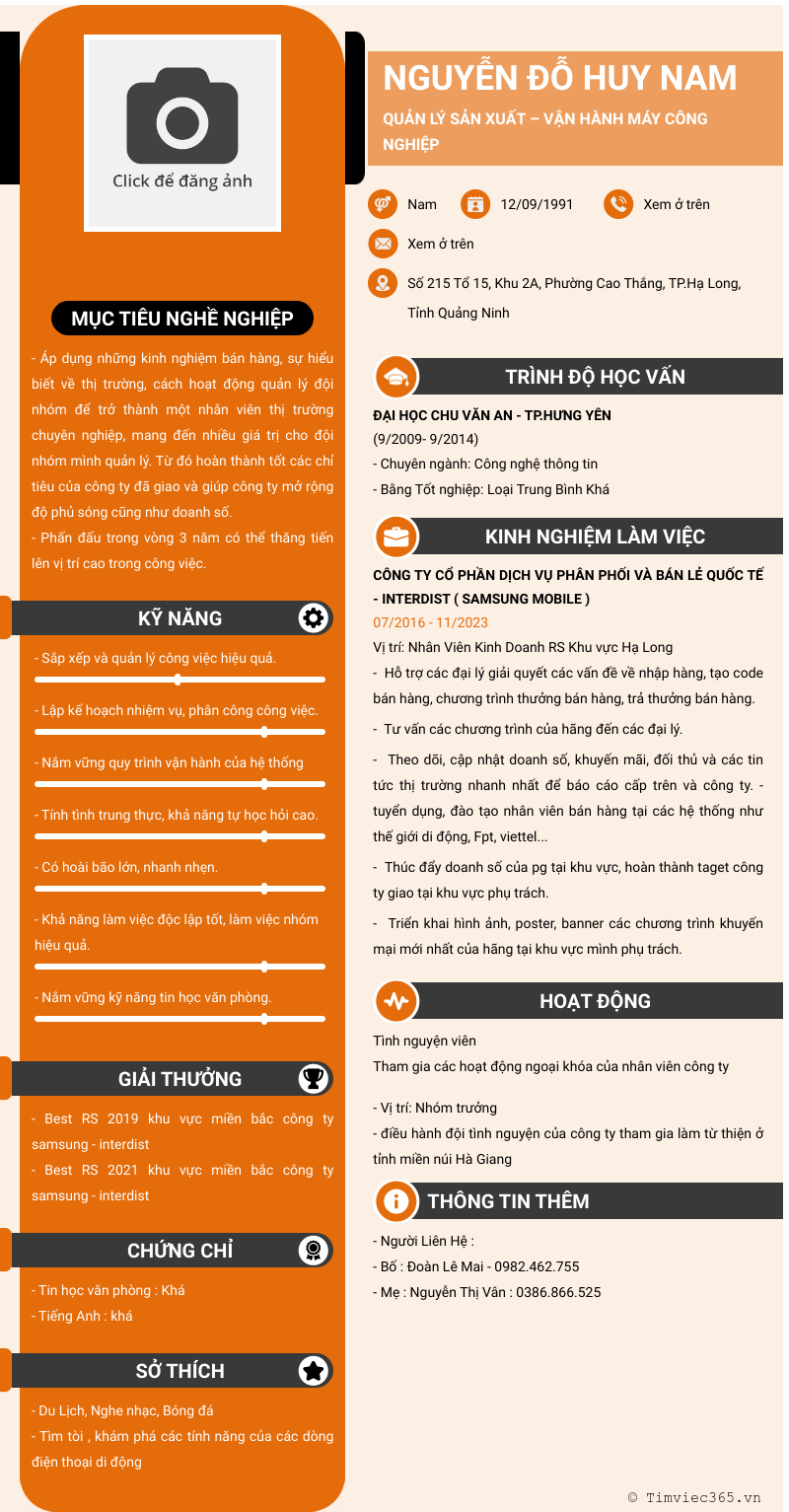 Click để đăng ảnh

MỤC TIÊU NGHỀ NGHIỆP

- Áp dụng những kinh nghiệm bán hàng, sự hiểu biết về thị trường, cách hoạt động quản lý đội nhóm để trở thành một nhân viên thị trường chuyên nghiệp, mang đến nhiều giá trị cho đội nhóm mình quản lý. Từ đó hoàn thành tốt các chỉ tiêu của công ty đã giao và giúp công ty mở rộng độ phủ sóng cũng như doanh số.
- Phấn đấu trong vòng 3 năm có thể thăng tiến lên vị trí cao trong công việc.

KỸ NĂNG

- Sắp xếp và quản lý công việc hiệu quả.

- Lập kế hoạch nhiệm vụ, phân công công việc.

- Nắm vững quy trình vận hành của hệ thống

- Tính tình trung thực, khả năng tự học hỏi cao.

- Có hoài bão lớn, nhanh nhẹn.

- Khả năng làm việc độc lập tốt, làm việc nhóm hiệu quả.

- Nắm vững kỹ năng tin học văn phòng.

GIẢI THƯỞNG

- Best RS 2019 khu vực miền bắc công ty samsung - interdist
- Best RS 2021 khu vực miền bắc công ty samsung - interdist

CHỨNG CHỈ

- Tin học văn phòng : Khá
- Tiếng Anh : khá

SỞ THÍCH

- Du Lịch, Nghe nhạc, Bóng đá
- Tìm tòi , khám phá các tính năng của các dòng điện thoại di động

NGUYỄN ĐỖ HUY NAM

QUẢN LÝ SẢN XUẤT – VẬN HÀNH MÁY CÔNG NGHIỆP

Nam
12/09/1991
Xem ở trên
Xem ở trên
Số 215 Tổ 15, Khu 2A, Phường Cao Thắng, TP.Hạ Long, Tỉnh Quảng Ninh

TRÌNH ĐỘ HỌC VẤN

ĐẠI HỌC CHU VĂN AN - TP.HƯNG YÊN
(9/2009- 9/2014)
- Chuyên ngành: Công nghệ thông tin
- Bằng Tốt nghiệp: Loại Trung Bình Khá

KINH NGHIỆM LÀM VIỆC

CÔNG TY CỔ PHẦN DỊCH VỤ PHÂN PHỐI VÀ BÁN LẺ QUỐC TẾ - INTERDIST ( SAMSUNG MOBILE )
07/2016 - 11/2023
Vị trí: Nhân Viên Kinh Doanh RS Khu vực Hạ Long
- Hỗ trợ các đại lý giải quyết các vấn đề về nhập hàng, tạo code bán hàng, chương trình thưởng bán hàng, trả thưởng bán hàng.
- Tư vấn các chương trình của hãng đến các đại lý.
- Theo dõi, cập nhật doanh số, khuyến mãi, đối thủ và các tin tức thị trường nhanh nhất để báo cáo cấp trên và công ty. - tuyển dụng, đào tạo nhân viên bán hàng tại các hệ thống như thế giới di động, Fpt, viettel...
- Thúc đẩy doanh số của pg tại khu vực, hoàn thành taget công ty giao tại khu vực phụ trách.
- Triển khai hình ảnh, poster, banner các chương trình khuyến mại mới nhất của hãng tại khu vực mình phụ trách.

HOẠT ĐỘNG

Tình nguyện viên
Tham gia các hoạt động ngoại khóa của nhân viên công ty

- Vị trí: Nhóm trưởng
- điều hành đội tình nguyện của công ty tham gia làm từ thiện ở tỉnh miền núi Hà Giang

THÔNG TIN THÊM

- Người Liên Hệ :
- Bố : Đoàn Lê Mai - 0982.462.755
- Mẹ : Nguyễn Thị Vân : 0386.866.525

© Timviec365.vn